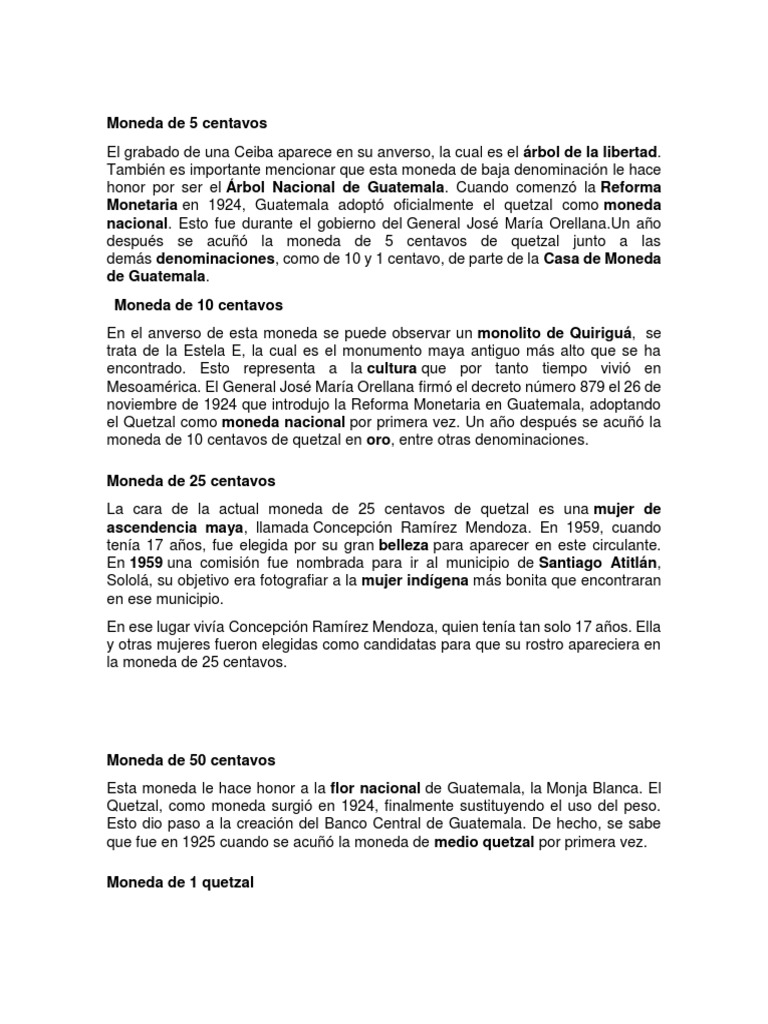 Moneda de 5 centavos

El grabado de una Ceiba aparece en su anverso, la cual es el árbol de la libertad. También es importante mencionar que esta moneda de baja denominación le hace honor por ser el Árbol Nacional de Guatemala. Cuando comenzó la Reforma Monetaria en 1924, Guatemala adoptó oficialmente el quetzal como moneda nacional. Esto fue durante el gobierno del General José María Orellana.Un año después se acuñó la moneda de 5 centavos de quetzal junto a las demás denominaciones, como de 10 y 1 centavo, de parte de la Casa de Moneda de Guatemala.

Moneda de 10 centavos

En el anverso de esta moneda se puede observar un monolito de Quiriguá, se trata de la Estela E, la cual es el monumento maya antiguo más alto que se ha encontrado. Esto representa a la cultura que por tanto tiempo vivió en Mesoamérica. El General José María Orellana firmó el decreto número 879 el 26 de noviembre de 1924 que introdujo la Reforma Monetaria en Guatemala, adoptando el Quetzal como moneda nacional por primera vez. Un año después se acuñó la moneda de 10 centavos de quetzal en oro, entre otras denominaciones.

Moneda de 25 centavos

La cara de la actual moneda de 25 centavos de quetzal es una mujer de ascendencia maya, llamada Concepción Ramírez Mendoza. En 1959, cuando tenía 17 años, fue elegida por su gran belleza para aparecer en este circulante. En 1959 una comisión fue nombrada para ir al municipio de Santiago Atitlán, Sololá, su objetivo era fotografiar a la mujer indígena más bonita que encontraran en ese municipio.

En ese lugar vivía Concepción Ramírez Mendoza, quien tenía tan solo 17 años. Ella y otras mujeres fueron elegidas como candidatas para que su rostro apareciera en la moneda de 25 centavos.

Moneda de 50 centavos

Esta moneda le hace honor a la flor nacional de Guatemala, la Monja Blanca. El Quetzal, como moneda surgió en 1924, finalmente sustituyendo el uso del peso. Esto dio paso a la creación del Banco Central de Guatemala. De hecho, se sabe que fue en 1925 cuando se acuñó la moneda de medio quetzal por primera vez.

Moneda de 1 quetzal